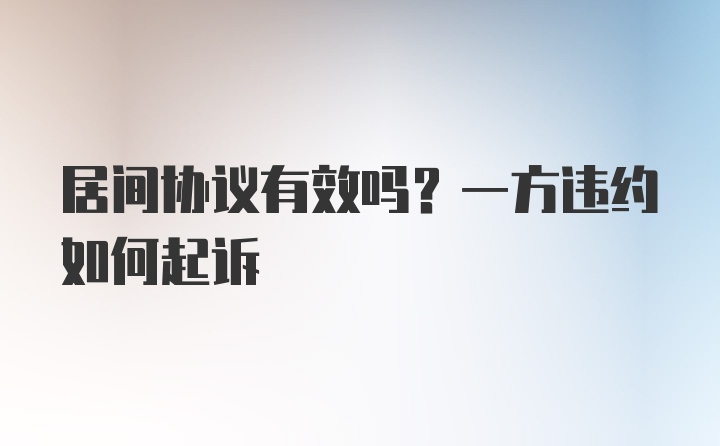 居间协议有效吗？一方违约如何起诉